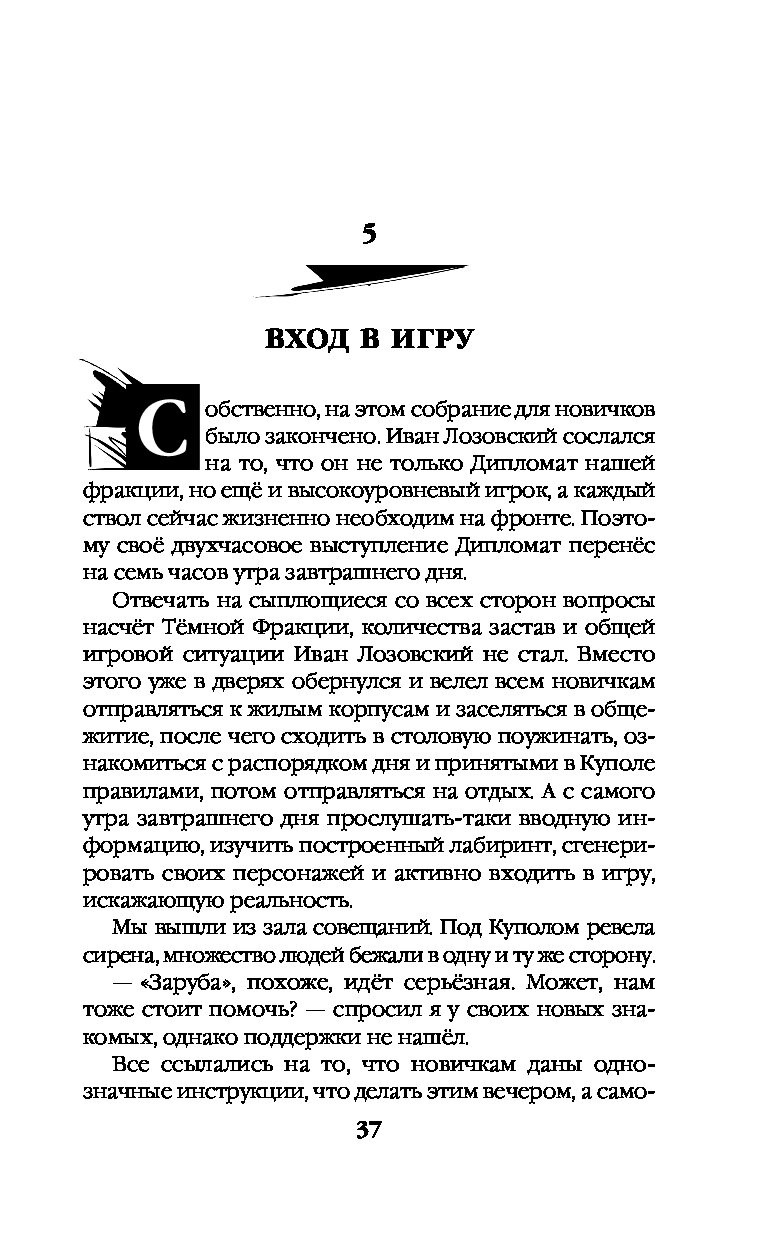 5

ВХОД В ИГРУ

Собственно, на этом собрание для новичков было закончено. Иван Лозовский сослался на то, что он не только Дипломат нашей фракции, но ещё и высокоуровневый игрок, а каждый ствол сейчас жизненно необходим на фронте. Поэтому своё двухчасовое выступление Дипломат перенёс на семь часов утра завтрашнего дня.

Отвечать на сыплющиеся со всех сторон вопросы насчёт Тёмной Фракции, количества застав и общей игровой ситуации Иван Лозовский не стал. Вместо этого уже в дверях обернулся и велел всем новичкам отправляться к жилым корпусам и заселяться в общежитие, после чего сходить в столовую поужинать, ознакомиться с распорядком дня и принятыми в Куполе правилами, потом отправляться на отдых. А с самого утра завтрашнего дня прослушать-таки вводную информацию, изучить построенный лабиринт, сгенерировать своих персонажей и активно входить в игру, искажающую реальность.

Мы вышли из зала совещаний. Под Куполом ревела сирена, множество людей бежали в одну и ту же сторону.

— «Заруба», похоже, идёт серьёзная. Может, нам тоже стоит помочь? — спросил я у своих новых знакомых, однако поддержки не нашёл.

Все ссылались на то, что новичкам даны однозначные инструкции, что делать этим вечером, а само-

37